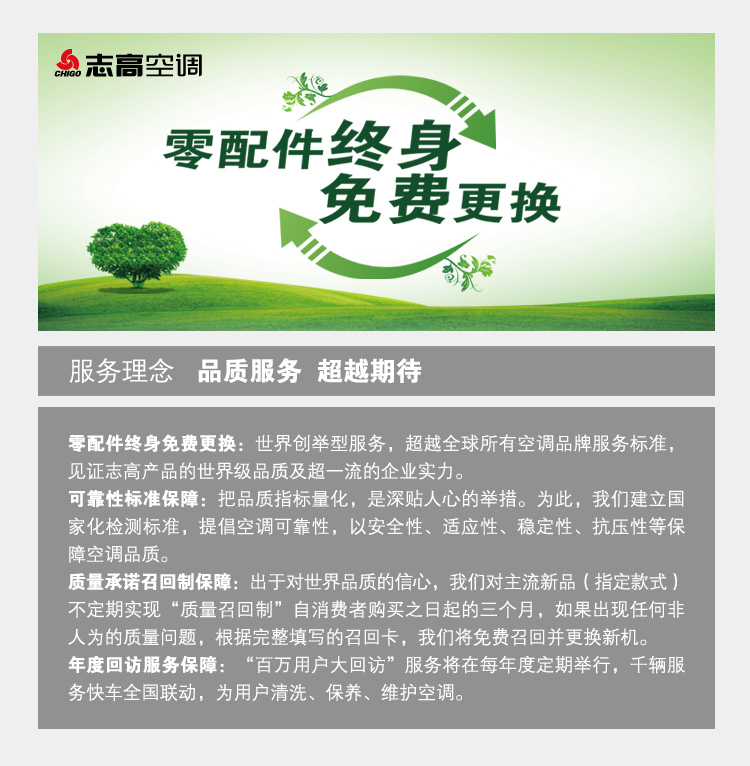 CHIGO 志高空调

零配件终身
免费更换

服务理念 品质服务 超越期待

零配件终身免费更换：世界创举型服务，超越全球所有空调品牌服务标准，见证志高产品的世界级品质及超一流的企业实力。

可靠性标准保障：把品质指标量化，是深贴人心的举措。为此，我们建立国家化检测标准，提倡空调可靠性，以安全性、适应性、稳定性、抗压性等保障空调品质。

质量承诺召回制保障：出于对世界品质的信心，我们对主流新品（指定款式）不定期实现“质量召回制”自消费者购买之日起的三个月，如果出现任何非人为的质量问题，根据完整填写的召回卡，我们将免费召回并更换新机。

年度回访服务保障：“百万用户大回访”服务将在每年度定期举行，千辆服务快车全国联动，为用户清洗、保养、维护空调。